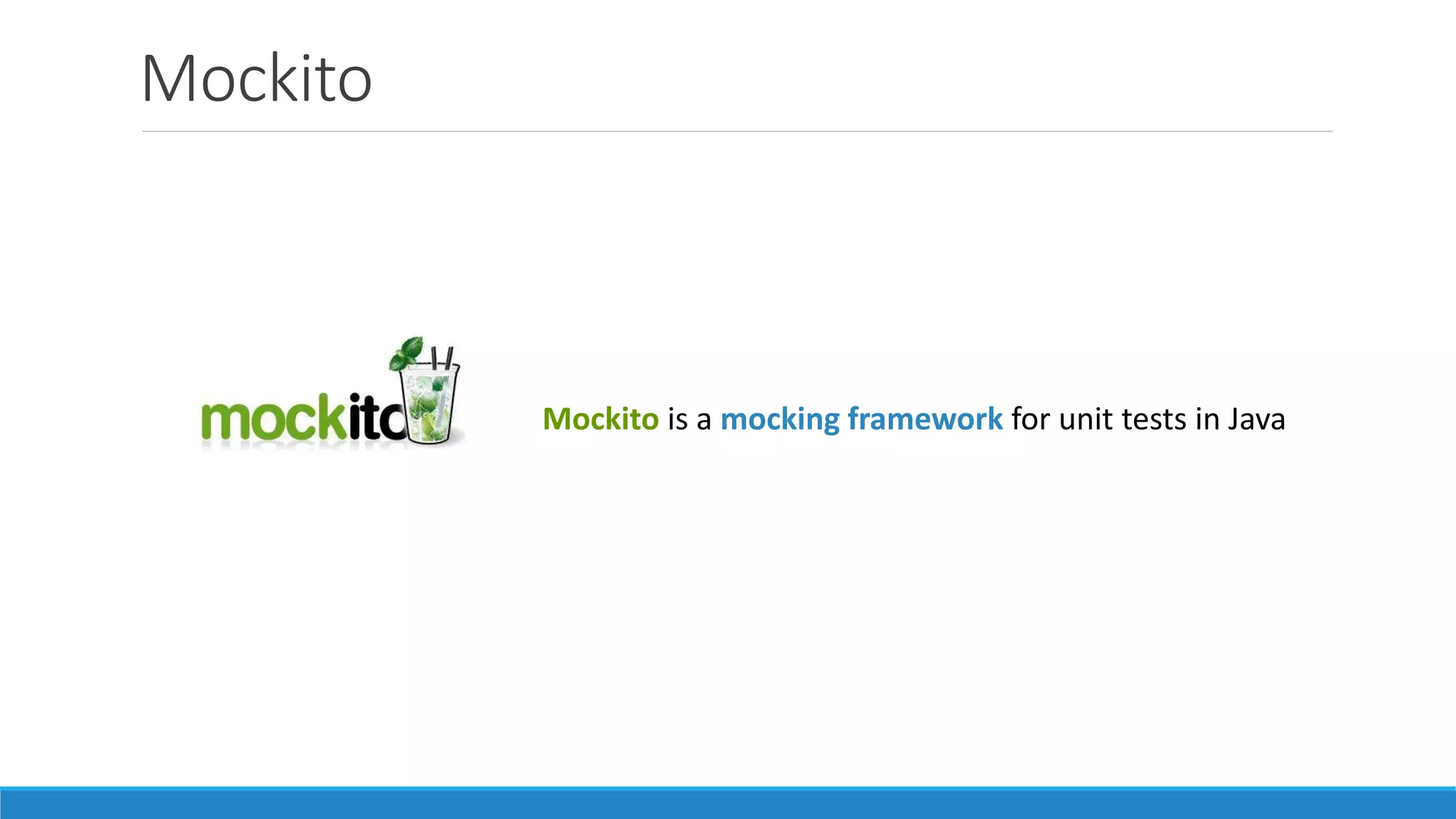 Mockito

mockito

Mockito is a mocking framework for unit tests in Java